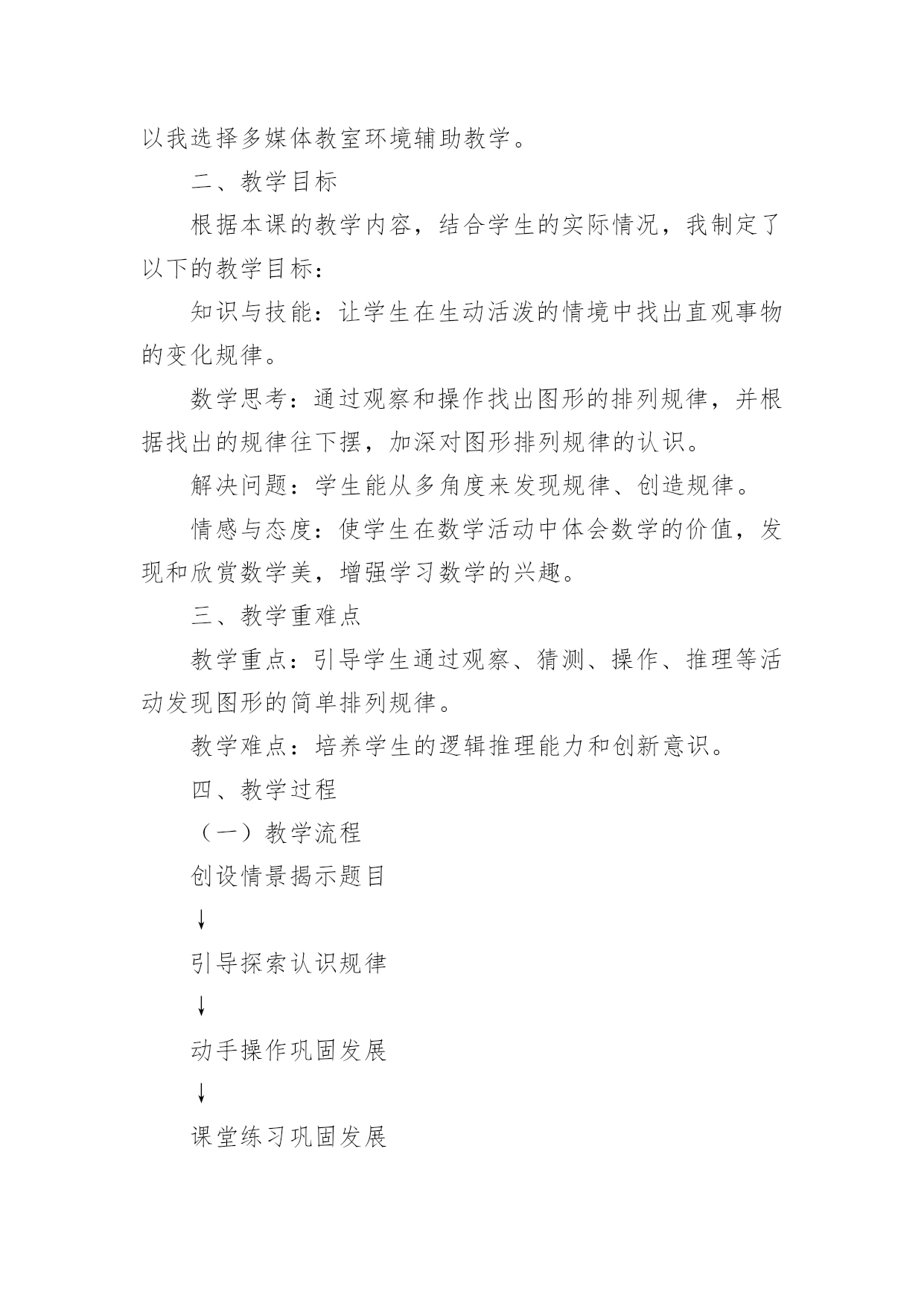 以我选择多媒体教室环境辅助教学。

二、教学目标

根据本课的教学内容，结合学生的实际情况，我制定了以下的教学目标：

知识与技能：让学生在生动活泼的情境中找出直观事物的变化规律。

数学思考：通过观察和操作找出图形的排列规律，并根据找出的规律往下摆，加深对图形排列规律的认识。

解决问题：学生能从多角度来发现规律、创造规律。

情感与态度：使学生在数学活动中体会数学的价值，发现和欣赏数学美，增强学习数学的兴趣。

三、教学重难点

教学重点：引导学生通过观察、猜测、操作、推理等活动发现图形的简单排列规律。

教学难点：培养学生的逻辑推理能力和创新意识。

四、教学过程

（一）教学流程

创设情景揭示题目

↓

引导探索认识规律

↓

动手操作巩固发展

↓

课堂练习巩固发展